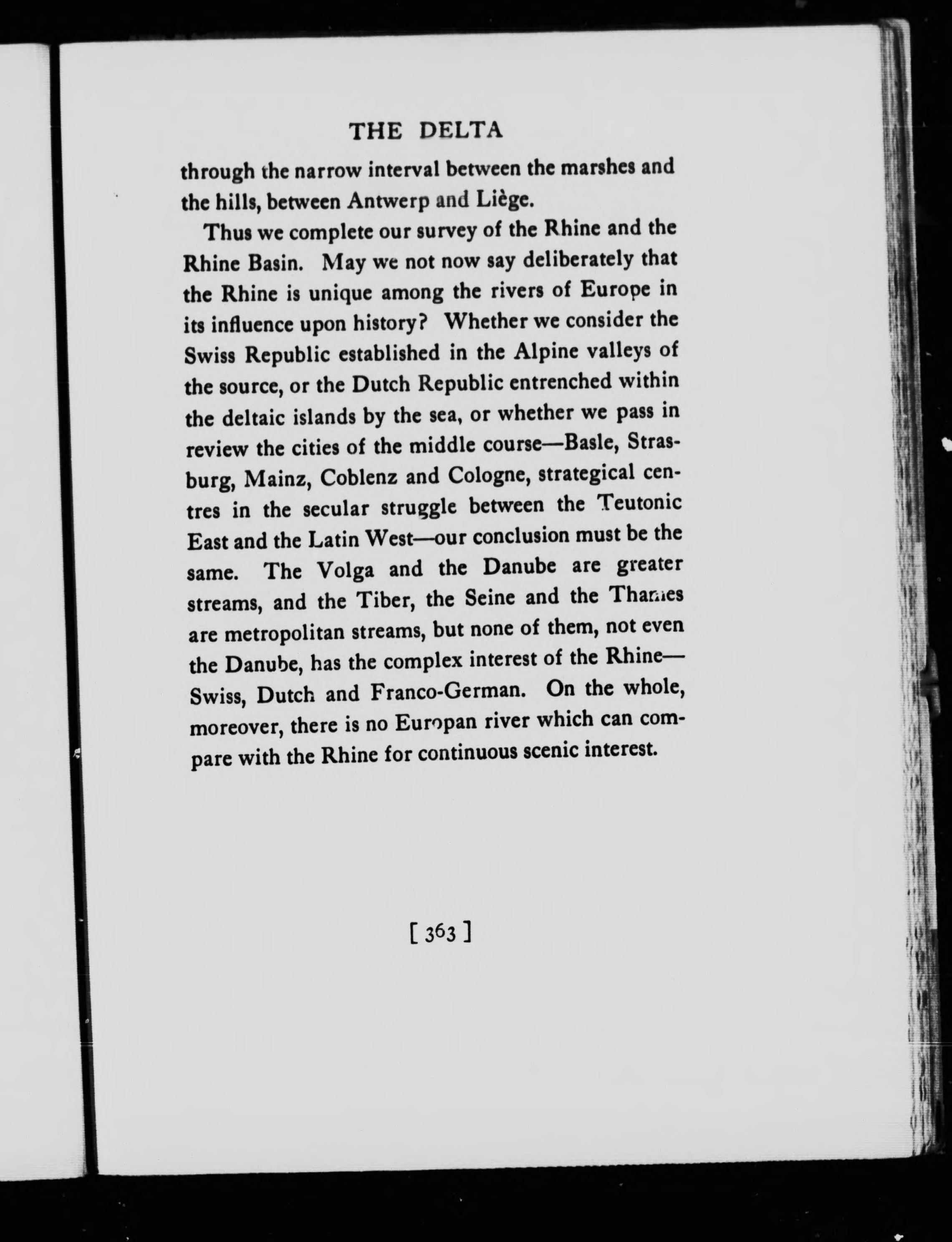 THE DELTA

through the narrow interval between the marshes and the hills, between Antwerp and Liège.

Thus we complete our survey of the Rhine and the Rhine Basin. May we not now say deliberately that the Rhine is unique among the rivers of Europe in its influence upon history? Whether we consider the Swiss Republic established in the Alpine valleys of the source, or the Dutch Republic entrenched within the deltaic islands by the sea, or whether we pass in review the cities of the middle course—Basle, Strasburg, Mainz, Coblenz and Cologne, strategical centres in the secular struggle between the Teutonic East and the Latin West—our conclusion must be the same. The Volga and the Danube are greater streams, and the Tiber, the Seine and the Thames are metropolitan streams, but none of them, not even the Danube, has the complex interest of the Rhine—Swiss, Dutch and Franco-German. On the whole, moreover, there is no Europan river which can compare with the Rhine for continuous scenic interest.

[ 363 ]